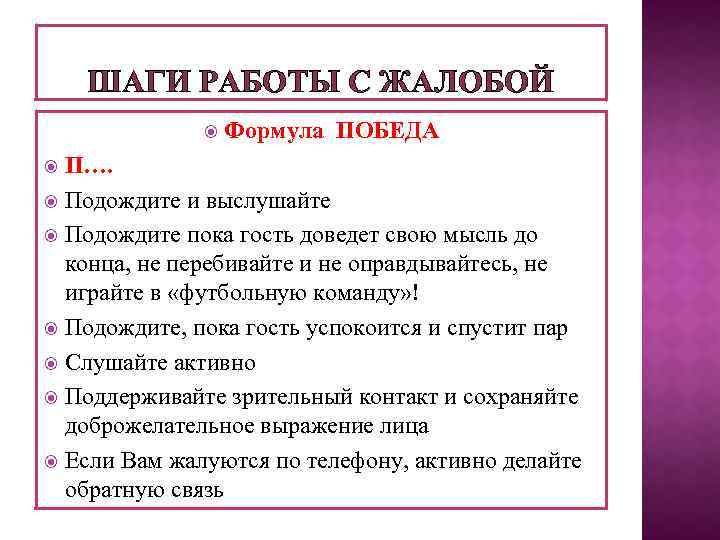 ШАГИ РАБОТЫ С ЖАЛОБОЙ

Формула ПОБЕДА

П….

Подождите и выслушайте

Подождите пока гость доведет свою мысль до конца, не перебивайте и не оправдывайтесь, не играйте в «футбольную команду»!

Подождите, пока гость успокоится и спустит пар

Слушайте активно

Поддерживайте зрительный контакт и сохраняйте доброжелательное выражение лица

Если Вам жалуются по телефону, активно делайте обратную связь